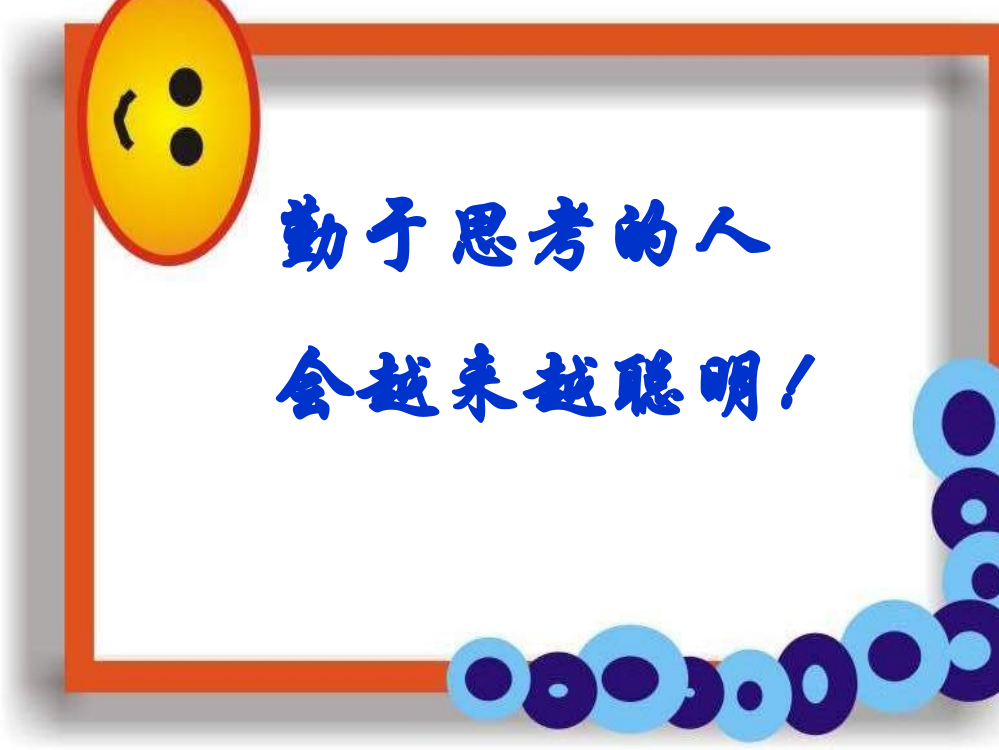 勤于思考的人

会越来越聪明！